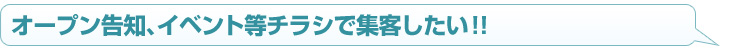 オープン告知、イベント等チラシで集客したい!!